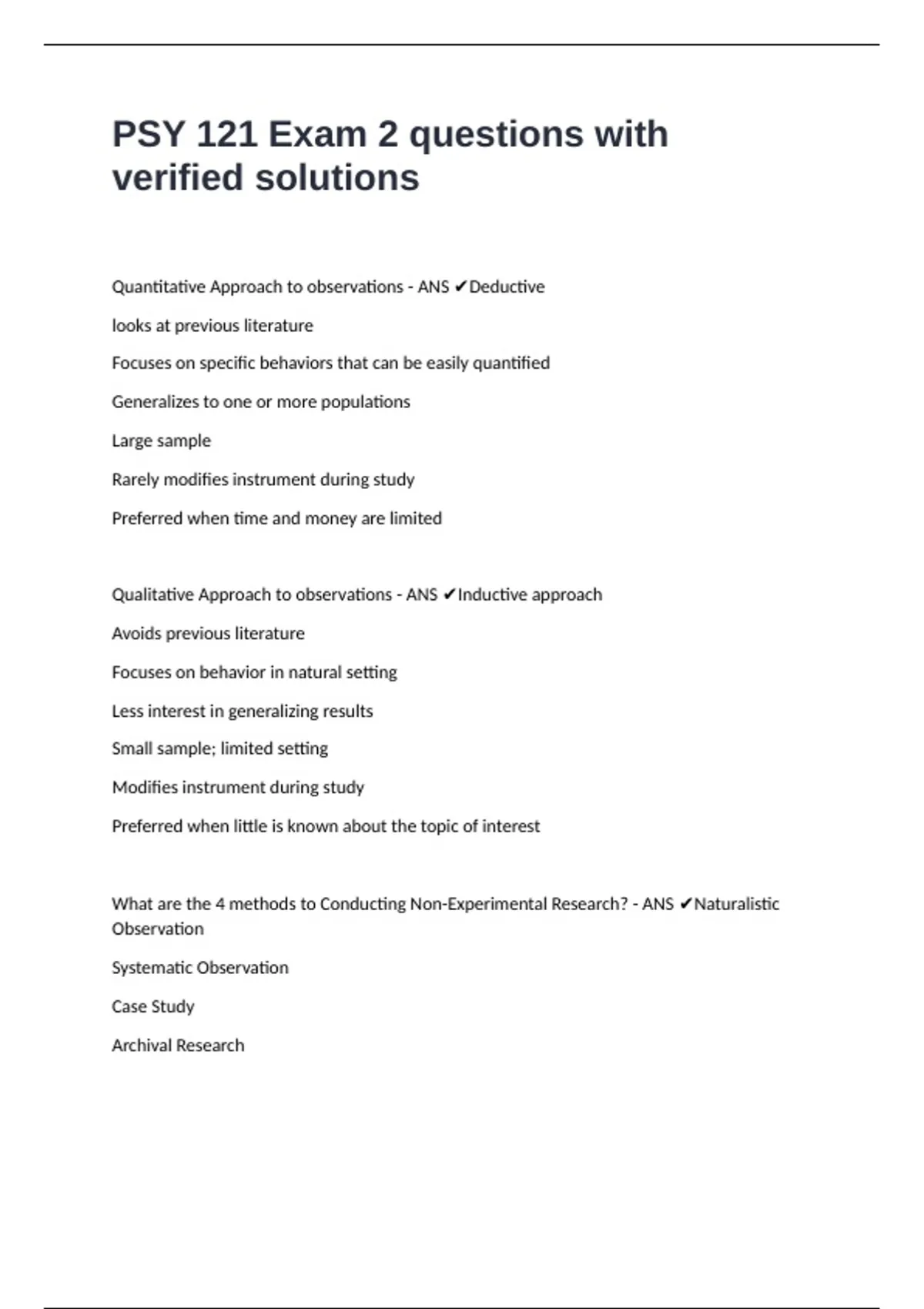 PSY 121 Exam 2 questions with verified solutions

Quantitative Approach to observations - ANS ✔Deductive

looks at previous literature

Focuses on specific behaviors that can be easily quantified

Generalizes to one or more populations

Large sample

Rarely modifies instrument during study

Preferred when time and money are limited

Qualitative Approach to observations - ANS ✔Inductive approach

Avoids previous literature

Focuses on behavior in natural setting

Less interest in generalizing results

Small sample; limited setting

Modifies instrument during study

Preferred when little is known about the topic of interest

What are the 4 methods to Conducting Non-Experimental Research? - ANS ✔Naturalistic Observation

Systematic Observation

Case Study

Archival Research